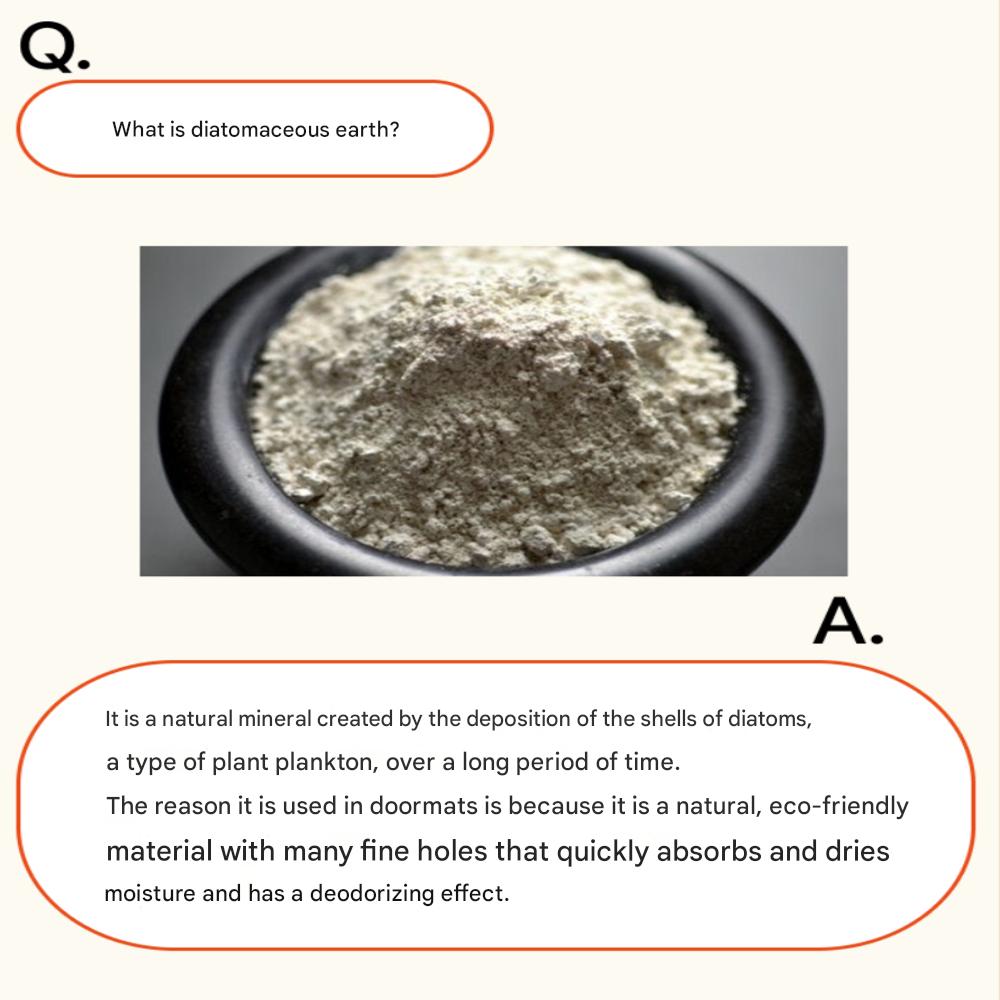 Q.

What is diatomaceous earth?

A.

It is a natural mineral created by the deposition of the shells of diatoms, a type of plant plankton, over a long period of time.
The reason it is used in doormats is because it is a natural, eco-friendly material with many fine holes that quickly absorbs and dries moisture and has a deodorizing effect.